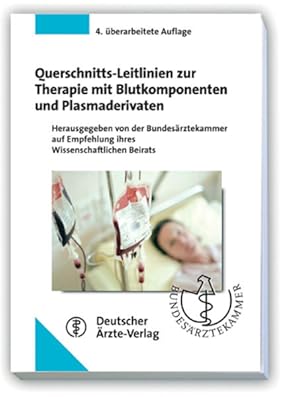 4. überarbeitete Auflage

Querschnitts-Leitlinien zur Therapie mit Blutkomponenten und Plasmaderivaten

Herausgegeben von der Bundesärztekammer auf Empfehlung ihres Wissenschaftlichen Beirats

BUNDESÄRZTEKAMMER

Deutscher Ärzte-Verlag